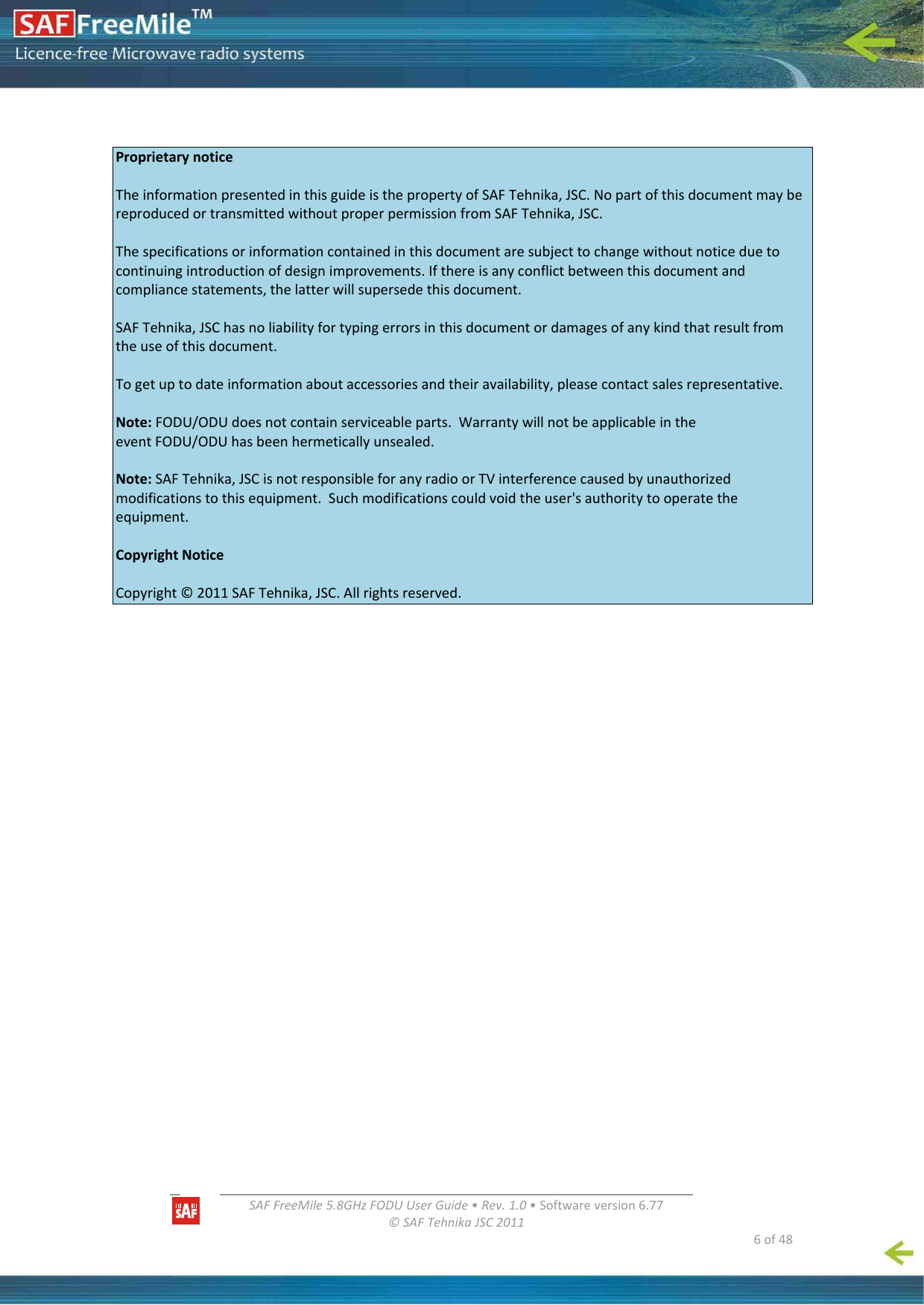 SAF FreeMile™
Licence-free Microwave radio systems

Proprietary notice

The information presented in this guide is the property of SAF Tehnika, JSC. No part of this document may be reproduced or transmitted without proper permission from SAF Tehnika, JSC.

The specifications or information contained in this document are subject to change without notice due to continuing introduction of design improvements. If there is any conflict between this document and compliance statements, the latter will supersede this document.

SAF Tehnika, JSC has no liability for typing errors in this document or damages of any kind that result from the use of this document.

To get up to date information about accessories and their availability, please contact sales representative.

Note: FODU/ODU does not contain serviceable parts. Warranty will not be applicable in the event FODU/ODU has been hermetically unsealed.

Note: SAF Tehnika, JSC is not responsible for any radio or TV interference caused by unauthorized modifications to this equipment. Such modifications could void the user's authority to operate the equipment.

Copyright Notice

Copyright © 2011 SAF Tehnika, JSC. All rights reserved.

SAF

SAF FreeMile 5.8GHz FODU User Guide • Rev. 1.0 • Software version 6.77
© SAF Tehnika JSC 2011

6 of 48